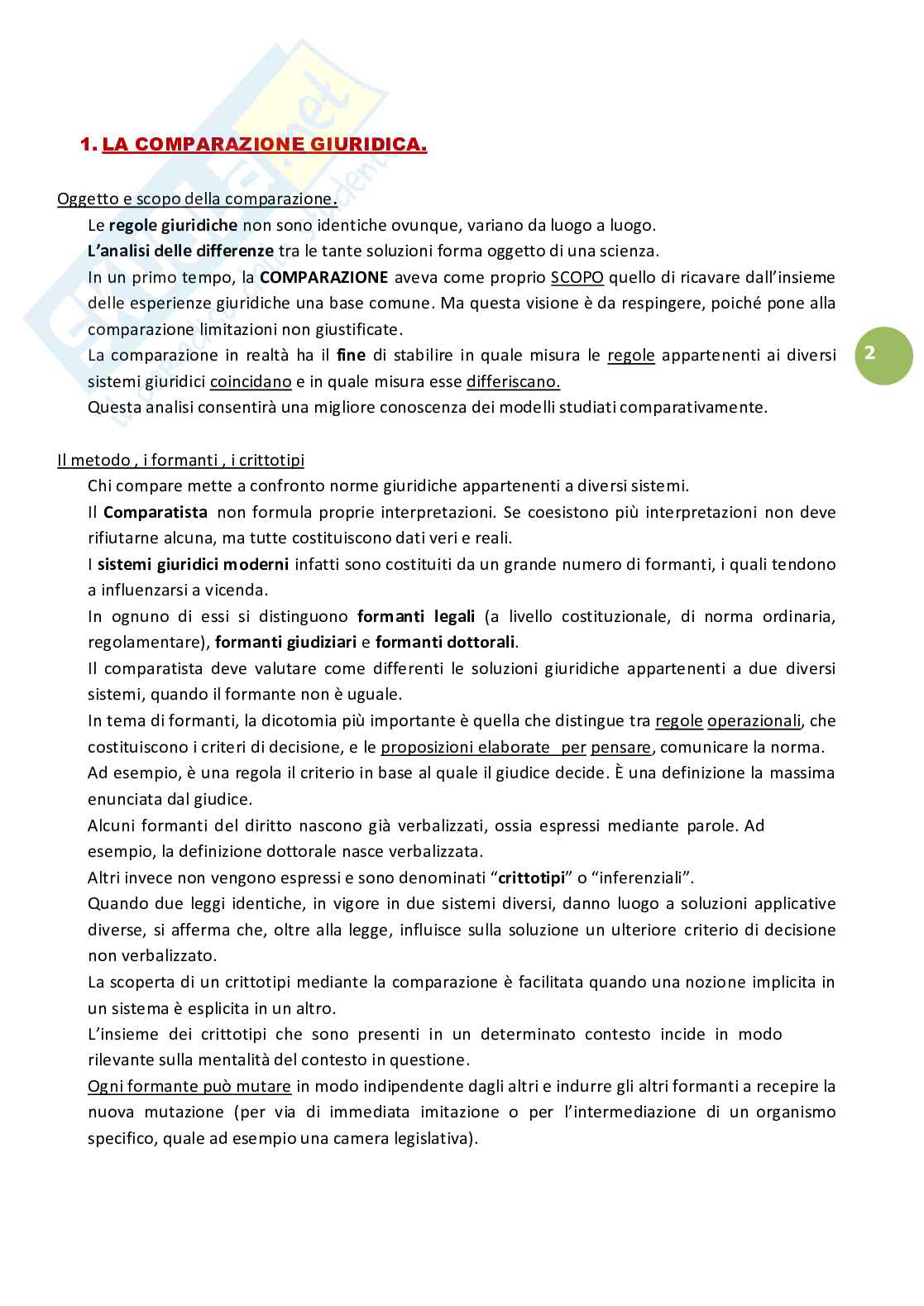 1. LA COMPARAZIONE GIURIDICA.

Oggetto e scopo della comparazione.

Le regole giuridiche non sono identiche ovunque, variano da luogo a luogo.

L'analisi delle differenze tra le tante soluzioni forma oggetto di una scienza.

In un primo tempo, la COMPARAZIONE aveva come proprio SCOPO quello di ricavare dall'insieme delle esperienze giuridiche una base comune. Ma questa visione è da respingere, poiché pone alla comparazione limitazioni non giustificate.

La comparazione in realtà ha il fine di stabilire in quale misura le regole appartenenti ai diversi sistemi giuridici coincidano e in quale misura esse differiscano.

Questa analisi consentirà una migliore conoscenza dei modelli studiati comparativamente.

2

Il metodo , i formanti , i crittotipi

Chi compare mette a confronto norme giuridiche appartenenti a diversi sistemi.

Il Comparatista non formula proprie interpretazioni. Se coesistono più interpretazioni non deve rifiutarne alcuna, ma tutte costituiscono dati veri e reali.

I sistemi giuridici moderni infatti sono costituiti da un grande numero di formanti, i quali tendono a influenzarsi a vicenda.

In ognuno di essi si distinguono formanti legali (a livello costituzionale, di norma ordinaria, regolamentare), formanti giudiziari e formanti dottorali.

Il comparatista deve valutare come differenti le soluzioni giuridiche appartenenti a due diversi sistemi, quando il formante non è uguale.

In tema di formanti, la dicotomia più importante è quella che distingue tra regole operazionali, che costituiscono i criteri di decisione, e le proposizioni elaborate per pensare, comunicare la norma.

Ad esempio, è una regola il criterio in base al quale il giudice decide. È una definizione la massima enunciata dal giudice.

Alcuni formanti del diritto nascono già verbalizzati, ossia espressi mediante parole. Ad esempio, la definizione dottorale nasce verbalizzata.

Altri invece non vengono espressi e sono denominati "crittotipi" o "inferenziali".

Quando due leggi identiche, in vigore in due sistemi diversi, danno luogo a soluzioni applicative diverse, si afferma che, oltre alla legge, influisce sulla soluzione un ulteriore criterio di decisione non verbalizzato.

La scoperta di un crittotipi mediante la comparazione è facilitata quando una nozione implicita in un sistema è esplicita in un altro.

L'insieme dei crittotipi che sono presenti in un determinato contesto incide in modo rilevante sulla mentalità del contesto in questione.

Ogni formante può mutare in modo indipendente dagli altri e indurre gli altri formanti a recepire la nuova mutazione (per via di immediata imitazione o per l'intermediazione di un organismo specifico, quale ad esempio una camera legislativa).